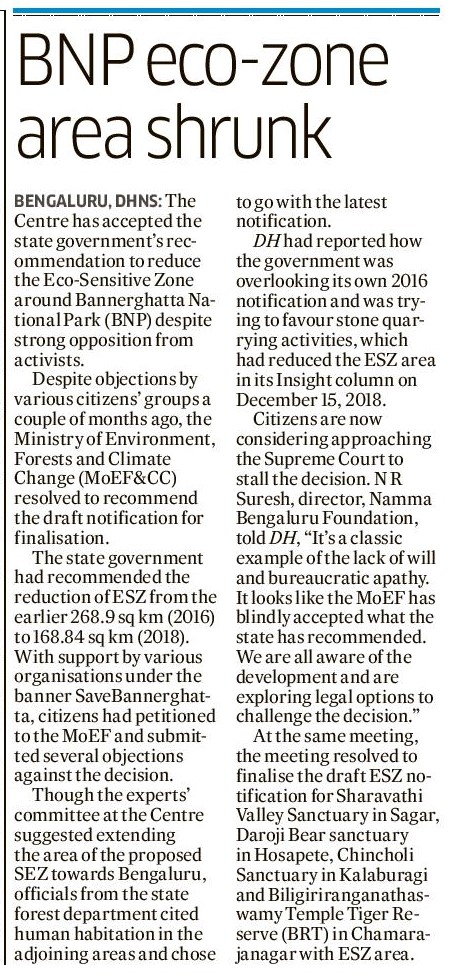 BNP eco-zone area shrunk

BENGALURU, DHNS: The Centre has accepted the state government's recommendation to reduce the Eco-Sensitive Zone around Bannerghatta National Park (BNP) despite strong opposition from activists.

Despite objections by various citizens' groups a couple of months ago, the Ministry of Environment, Forests and Climate Change (MoEF&CC) resolved to recommend the draft notification for finalisation.

The state government had recommended the reduction of ESZ from the earlier 268.9 sq km (2016) to 168.84 sq km (2018). With support by various organisations under the banner SaveBannerghatta, citizens had petitioned to the MoEF and submitted several objections against the decision.

Though the experts' committee at the Centre suggested extending the area of the proposed SEZ towards Bengaluru, officials from the state forest department cited human habitation in the adjoining areas and chose to go with the latest notification.

DH had reported how the government was overlooking its own 2016 notification and was trying to favour stone quarrying activities, which had reduced the ESZ area in its Insight column on December 15, 2018.

Citizens are now considering approaching the Supreme Court to stall the decision. N R Suresh, director, Namma Bengaluru Foundation, told DH, "It's a classic example of the lack of will and bureaucratic apathy. It looks like the MoEF has blindly accepted what the state has recommended. We are all aware of the development and are exploring legal options to challenge the decision."

At the same meeting, the meeting resolved to finalise the draft ESZ notification for Sharavathi Valley Sanctuary in Sagar, Daroji Bear sanctuary in Hosapete, Chincholi Sanctuary in Kalaburagi and Biligiriranganathaswamy Temple Tiger Reserve (BRT) in Chamarajanagar with ESZ area.